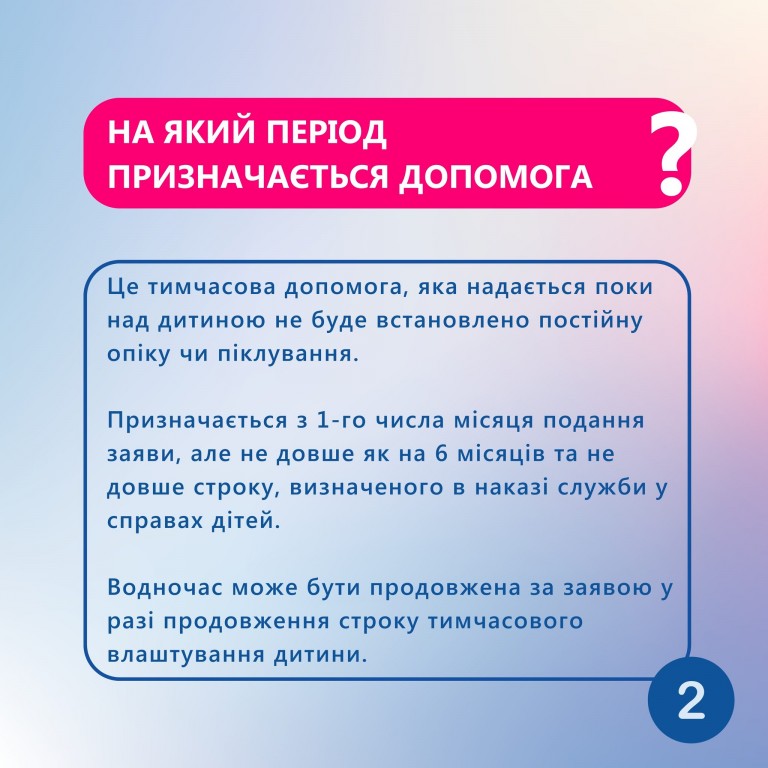 НА ЯКИЙ ПЕРІОД
ПРИЗНАЧАЄТЬСЯ ДОПОМОГА
?

Це тимчасова допомога, яка надається поки над дитиною не буде встановлено постійну опіку чи піклування.

Призначається з 1-го числа місяця подання заяви, але не довше як на 6 місяців та не довше строку, визначеного в наказі служби у справах дітей.

Водночас може бути продовжена за заявою у разі продовження строку тимчасового влаштування дитини.

2